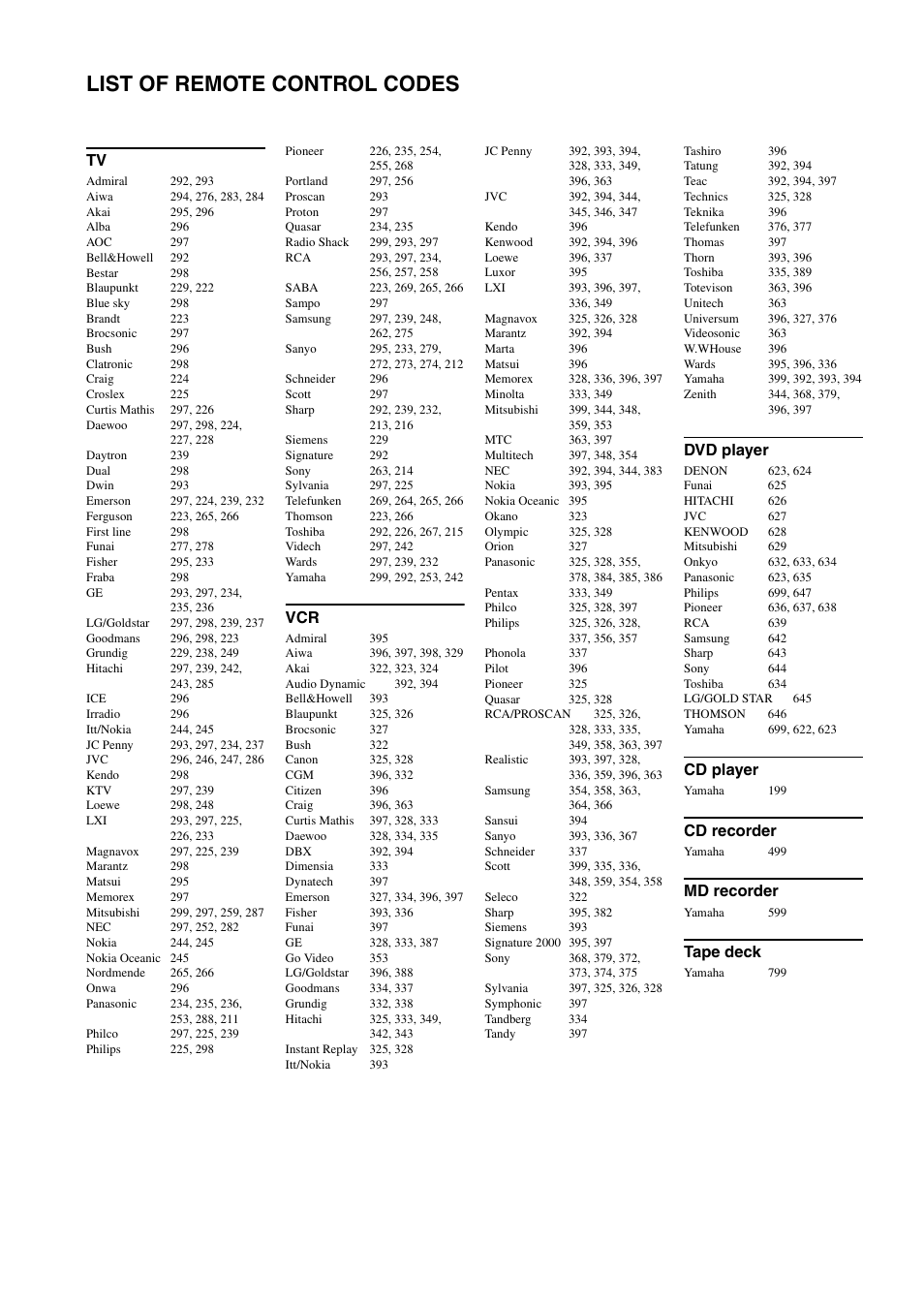 LIST OF REMOTE CONTROL CODES

TV

Admiral 292, 293
Aiwa 294, 276, 283, 284
Akai 295, 296
Alba 296
AOC 297
Bell&Howell 292
Bestar 298
Blaupunkt 229, 222
Blue sky 298
Brandt 223
Brocsonic 297
Bush 296
Clatronic 298
Craig 224
Croslex 225
Curtis Mathis 297, 226
Daewoo 297, 298, 224, 227, 228
Daytron 239
Dual 298
Dwin 293
Emerson 297, 224, 239, 232
Ferguson 223, 265, 266
First line 298
Funai 277, 278
Fisher 295, 233
Fraba 298
GE 293, 297, 234, 235, 236
LG/Goldstar 297, 298, 239, 237
Goodmans 296, 298, 223
Grundig 229, 238, 249
Hitachi 297, 239, 242, 243, 285
ICE 296
Irradio 296
Itt/Nokia 244, 245
JC Penny 293, 297, 234, 237
JVC 296, 246, 247, 286
Kendo 298
KTV 297, 239
Loewe 298, 248
LXI 293, 297, 225, 226, 233
Magnavox 297, 225, 239
Marantz 298
Matsui 295
Memorex 297
Mitsubishi 299, 297, 259, 287
NEC 297, 252, 282
Nokia 244, 245
Nokia Oceanic 245
Nordmende 265, 266
Onwa 296
Panasonic 234, 235, 236, 253, 288, 211
Philco 297, 225, 239
Philips 225, 298

Pioneer 226, 235, 254, 255, 268
Portland 297, 256
Proscan 293
Proton 297
Quasar 234, 235
Radio Shack 299, 293, 297
RCA 293, 297, 234, 256, 257, 258
SABA 223, 269, 265, 266
Sampo 297
Samsung 297, 239, 248, 262, 275
Sanyo 295, 233, 279, 272, 273, 274, 212
Schneider 296
Scott 297
Sharp 292, 239, 232, 213, 216
Siemens 229
Signature 292
Sony 263, 214
Sylvania 297, 225
Telefunken 269, 264, 265, 266
Thomson 223, 266
Toshiba 292, 226, 267, 215
Videch 297, 242
Wards 297, 239, 232
Yamaha 299, 292, 253, 242

VCR

Admiral 395
Aiwa 396, 397, 398, 329
Akai 322, 323, 324
Audio Dynamic 392, 394
Bell&Howell 393
Blaupunkt 325, 326
Brocsonic 327
Bush 322
Canon 325, 328
CGM 396, 332
Citizen 396
Craig 396, 363
Curtis Mathis 397, 328, 333
Daewoo 328, 334, 335
DBX 392, 394
Dimensia 333
Dynatech 397
Emerson 327, 334, 396, 397
Fisher 393, 336
Funai 397
GE 328, 333, 387
Go Video 353
LG/Goldstar 396, 388
Goodmans 334, 337
Grundig 332, 338
Hitachi 325, 333, 349, 342, 343
Instant Replay 325, 328
Itt/Nokia 393

JC Penny 392, 393, 394, 328, 333, 349, 396, 363
JVC 392, 394, 344, 345, 346, 347
Kendo 396
Kenwood 392, 394, 396
Loewe 396, 337
Luxor 395
LXI 393, 396, 397, 336, 349
Magnavox 325, 326, 328
Marantz 392, 394
Marta 396
Matsui 396
Memorex 328, 336, 396, 397
Minolta 333, 349
Mitsubishi 399, 344, 348, 359, 353
MTC 363, 397
Multitech 397, 348, 354
NEC 392, 394, 344, 383
Nokia 393, 395
Nokia Oceanic 395
Okano 323
Olympic 325, 328
Orion 327
Panasonic 325, 328, 355, 378, 384, 385, 386
Pentax 333, 349
Philco 325, 328, 397
Philips 325, 326, 328, 337, 356, 357
Phonola 337
Pilot 396
Pioneer 325
Quasar 325, 328
RCA/PROSCAN 325, 326, 328, 333, 335, 349, 358, 363, 397
Realistic 393, 397, 328, 336, 359, 396, 363
Samsung 354, 358, 363, 364, 366
Sansui 394
Sanyo 393, 336, 367
Schneider 337
Scott 399, 335, 336, 348, 359, 354, 358
Seleco 322
Sharp 395, 382
Siemens 393
Signature 2000 395, 397
Sony 368, 379, 372, 373, 374, 375
Sylvania 397, 325, 326, 328
Symphonic 397
Tandberg 334
Tandy 397

Tashiro 396
Tatung 392, 394
Teac 392, 394, 397
Technics 325, 328
Teknika 396
Telefunken 376, 377
Thomas 397
Thorn 393, 396
Toshiba 335, 389
Totevison 363, 396
Unitech 363
Universum 396, 327, 376
Videosonic 363
W.WHouse 396
Wards 395, 396, 336
Yamaha 399, 392, 393, 394
Zenith 344, 368, 379, 396, 397

DVD player

DENON 623, 624
Funai 625
HITACHI 626
JVC 627
KENWOOD 628
Mitsubishi 629
Onkyo 632, 633, 634
Panasonic 623, 635
Philips 699, 647
Pioneer 636, 637, 638
RCA 639
Samsung 642
Sharp 643
Sony 644
Toshiba 634
LG/GOLD STAR 645
THOMSON 646
Yamaha 699, 622, 623

CD player

Yamaha 199

CD recorder

Yamaha 499

MD recorder

Yamaha 599

Tape deck

Yamaha 799